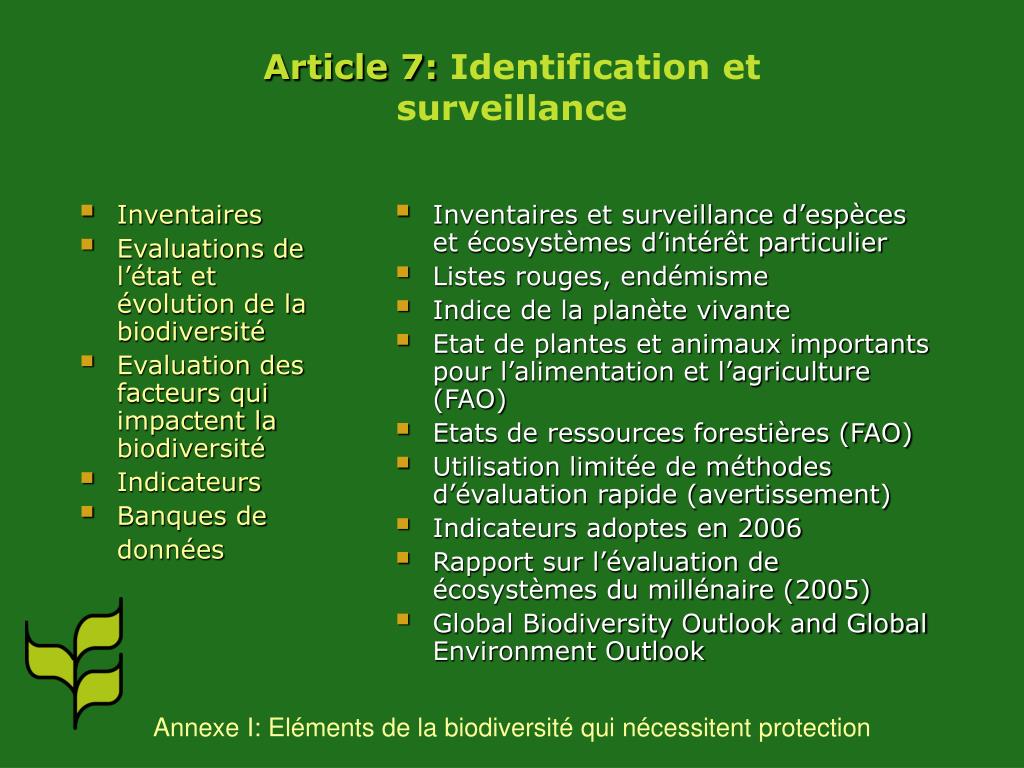 Article 7: Identification et surveillance

- Inventaires
- Evaluations de l’état et évolution de la biodiversité
- Evaluation des facteurs qui impactent la biodiversité
- Indicateurs
- Banques de données

- Inventaires et surveillance d’espèces et écosystèmes d’intérêt particulier
- Listes rouges, endémisme
- Indice de la planète vivante
- Etat de plantes et animaux importants pour l’alimentation et l’agriculture (FAO)
- Etats de ressources forestières (FAO)
- Utilisation limitée de méthodes d’évaluation rapide (avertissement)
- Indicateurs adoptes en 2006
- Rapport sur l’évaluation de écosystèmes du millénaire (2005)
- Global Biodiversity Outlook and Global Environment Outlook

Annexe I: Eléments de la biodiversité qui nécessitent protection